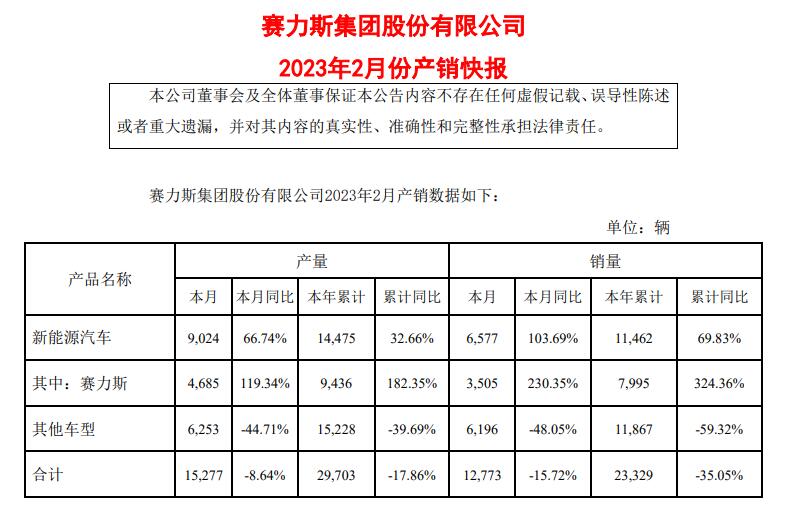 赛力斯集团股份有限公司

2023年2月份产销快报

本公司董事会及全体董事保证本公告内容不存在任何虚假记载、误导性陈述或者重大遗漏，并对其内容的真实性、准确性和完整性承担法律责任。

赛力斯集团股份有限公司2023年2月产销数据如下：

单位：辆

| 产品名称 | 产量 | | | | 销量 | | | |
|---|---|---|---|---|---|---|---|---|
| | 本月 | 本月同比 | 本年累计 | 累计同比 | 本月 | 本月同比 | 本年累计 | 累计同比 |
| 新能源汽车 | 9,024 | 66.74% | 14,475 | 32.66% | 6,577 | 103.69% | 11,462 | 69.83% |
| 其中：赛力斯 | 4,685 | 119.34% | 9,436 | 182.35% | 3,505 | 230.35% | 7,995 | 324.36% |
| 其他车型 | 6,253 | -44.71% | 15,228 | -39.69% | 6,196 | -48.05% | 11,867 | -59.32% |
| 合计 | 15,277 | -8.64% | 29,703 | -17.86% | 12,773 | -15.72% | 23,329 | -35.05% |